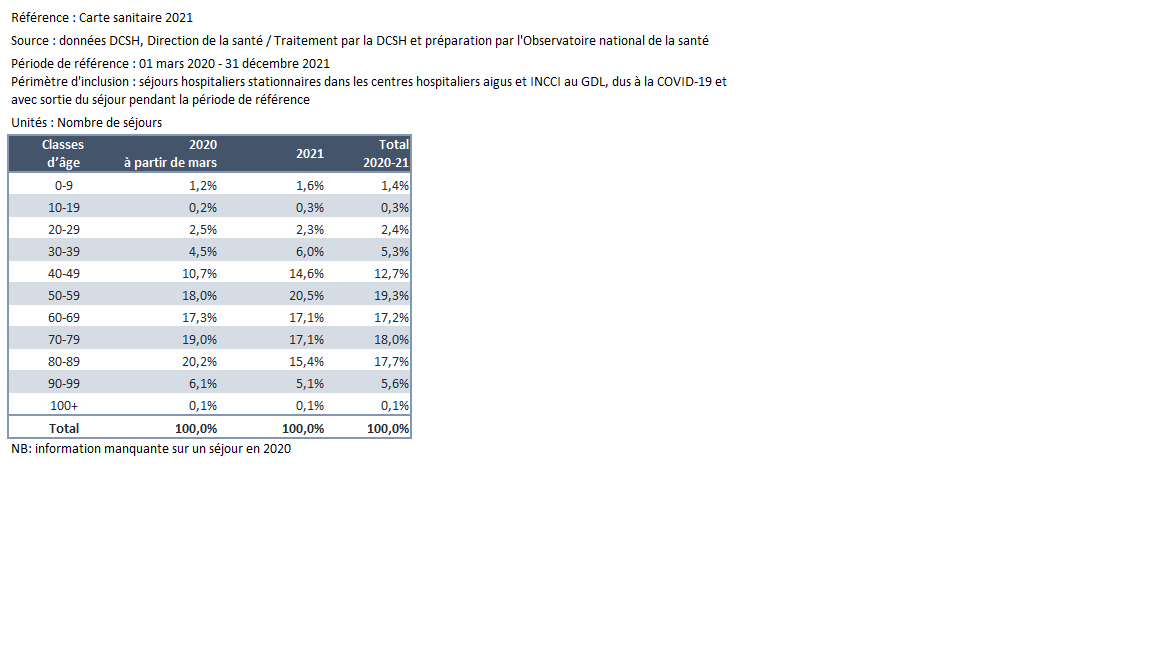 Référence : Carte sanitaire 2021

Source : données DCSH, Direction de la santé / Traitement par la DCSH et préparation par l'Observatoire national de la santé

Période de référence : 01 mars 2020 - 31 décembre 2021

Périmètre d'inclusion : séjours hospitaliers stationnaires dans les centres hospitaliers aigus et INCCI au GDL, dus à la COVID-19 et avec sortie du séjour pendant la période de référence

Unités : Nombre de séjours

| Classes d'âge | 2020 à partir de mars | 2021 | Total 2020-21 |
|---|---|---|---|
| 0-9 | 1,2% | 1,6% | 1,4% |
| 10-19 | 0,2% | 0,3% | 0,3% |
| 20-29 | 2,5% | 2,3% | 2,4% |
| 30-39 | 4,5% | 6,0% | 5,3% |
| 40-49 | 10,7% | 14,6% | 12,7% |
| 50-59 | 18,0% | 20,5% | 19,3% |
| 60-69 | 17,3% | 17,1% | 17,2% |
| 70-79 | 19,0% | 17,1% | 18,0% |
| 80-89 | 20,2% | 15,4% | 17,7% |
| 90-99 | 6,1% | 5,1% | 5,6% |
| 100+ | 0,1% | 0,1% | 0,1% |
| Total | 100,0% | 100,0% | 100,0% |

NB: information manquante sur un séjour en 2020